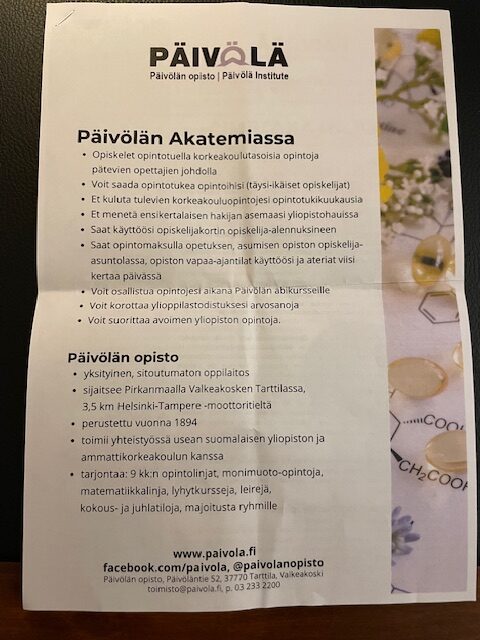 PÄIVÖLÄ
Päivölän opisto | Päivölä Institute

Päivölän Akatemiassa

• Opiskelet opintotuella korkeakoulutasoisia opintoja pätevien opettajien johdolla
• Voit saada opintotukea opintoihisi (täysi-ikäiset opiskelijat)
• Et kuluta tulevien korkeakouluopintojesi opintotukikuukausia
• Et menetä ensikertalaisen hakijan asemaasi yliopistohauissa
• Saat käyttöösi opiskelijakortin opiskelija-alennuksineen
• Saat opintomaksulla opetuksen, asumisen opiston opiskelija-asuntolassa, opiston vapaa-ajantilat käyttöösi ja ateriat viisi kertaa päivässä
• Voit osallistua opintojesi aikana Päivölän abikursseille
• Voit korottaa ylioppilastodistuksesi arvosanoja
• Voit suorittaa avoimen yliopiston opintoja.

Päivölän opisto

• yksityinen, sitoutumaton oppilaitos
• sijaitsee Pirkanmaalla Valkeakosken Tarttilassa, 3,5 km Helsinki-Tampere -moottoritieltä
• perustettu vuonna 1894
• toimii yhteistyössä usean suomalaisen yliopiston ja ammattikorkeakoulun kanssa
• tarjontaa: 9 kk:n opintolinjat, monimuoto-opintoja, matematiikkalinja, lyhytkursseja, leirejä, kokous- ja juhlatiloja, majoitusta ryhmille

www.paivola.fi
facebook.com/paivola, @paivolanopisto
Päivölän opisto, Päivöläntie 52, 37770 Tarttila, Valkeakoski
toimisto@paivola.fi, p. 03 233 2200